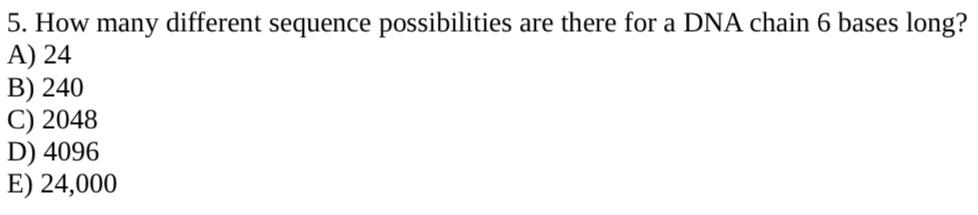 5. How many different sequence possibilities are there for a DNA chain 6 bases long?
A) 24
B) 240
C) 2048
D) 4096
E) 24,000